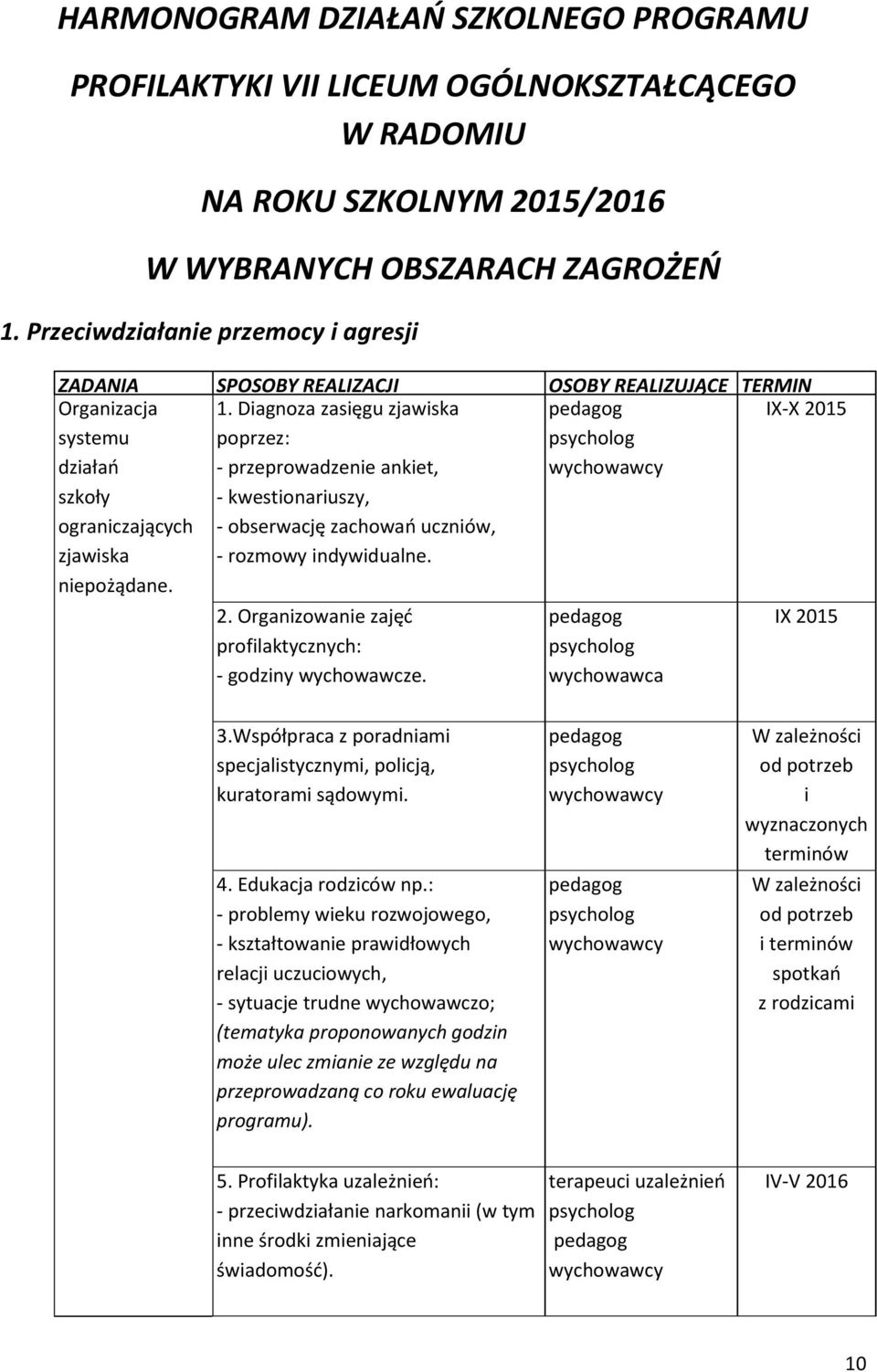 HARMONOGRAM DZIAŁAŃ SZKOLNEGO PROGRAMU

PROFILAKTYKI VII LICEUM OGÓLNOKSZTAŁCĄCEGO W RADOMIU

NA ROKU SZKOLNYM 2015/2016

W WYBRANYCH OBSZARACH ZAGROŻEŃ

1. Przeciwdziałanie przemocy i agresji

| ZADANIA | SPOSOBY REALIZACJI | OSOBY REALIZUJĄCE | TERMIN |
|---|---|---|---|
| Organizacja systemu działań szkoły ograniczających zjawiska niepożądane. | 1. Diagnoza zasięgu zjawiska poprzez: - przeprowadzenie ankiet, - kwestionariuszy, - obserwację zachowań uczniów, - rozmowy indywidualne. | pedagog psycholog wychowawcy | IX-X 2015 |
| | 2. Organizowanie zajęć profilaktycznych: - godziny wychowawcze. | pedagog psycholog wychowawca | IX 2015 |
| | 3.Współpraca z poradniami specjalistycznymi, policją, kuratorami sądowymi. | pedagog psycholog wychowawcy | W zależności od potrzeb i wyznaczonych terminów |
| | 4. Edukacja rodziców np.: - problemy wieku rozwojowego, - kształtowanie prawidłowych relacji uczuciowych, - sytuacje trudne wychowawczo; (tematyka proponowanych godzin może ulec zmianie ze względu na przeprowadzaną co roku ewaluację programu). | pedagog psycholog wychowawcy | W zależności od potrzeb i terminów spotkań z rodzicami |
| | 5. Profilaktyka uzależnień: - przeciwdziałanie narkomanii (w tym inne środki zmieniające świadomość). | terapeuci uzależnień psycholog pedagog wychowawcy | IV-V 2016 |

10